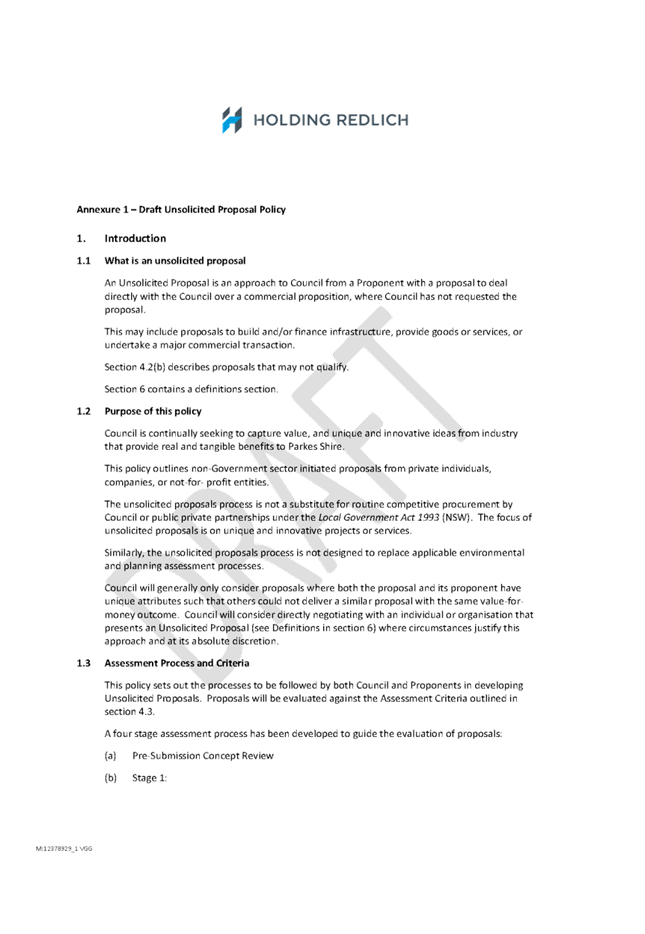 HOLDING REDLICH

Annexure 1 – Draft Unsolicited Proposal Policy

1. Introduction

1.1 What is an unsolicited proposal

An Unsolicited Proposal is an approach to Council from a Proponent with a proposal to deal directly with the Council over a commercial proposition, where Council has not requested the proposal.

This may include proposals to build and/or finance infrastructure, provide goods or services, or undertake a major commercial transaction.

Section 4.2(b) describes proposals that may not qualify.

Section 6 contains a definitions section.

1.2 Purpose of this policy

Council is continually seeking to capture value, and unique and innovative ideas from industry that provide real and tangible benefits to Parkes Shire.

This policy outlines non-Government sector initiated proposals from private individuals, companies, or not-for- profit entities.

The unsolicited proposals process is not a substitute for routine competitive procurement by Council or public private partnerships under the Local Government Act 1993 (NSW). The focus of unsolicited proposals is on unique and innovative projects or services.

Similarly, the unsolicited proposals process is not designed to replace applicable environmental and planning assessment processes.

Council will generally only consider proposals where both the proposal and its proponent have unique attributes such that others could not deliver a similar proposal with the same value-for-money outcome. Council will consider directly negotiating with an individual or organisation that presents an Unsolicited Proposal (see Definitions in section 6) where circumstances justify this approach and at its absolute discretion.

1.3 Assessment Process and Criteria

This policy sets out the processes to be followed by both Council and Proponents in developing Unsolicited Proposals. Proposals will be evaluated against the Assessment Criteria outlined in section 4.3.

A four stage assessment process has been developed to guide the evaluation of proposals:

(a) Pre-Submission Concept Review

(b) Stage 1:

M:12378929_1 VGG

DRAFT